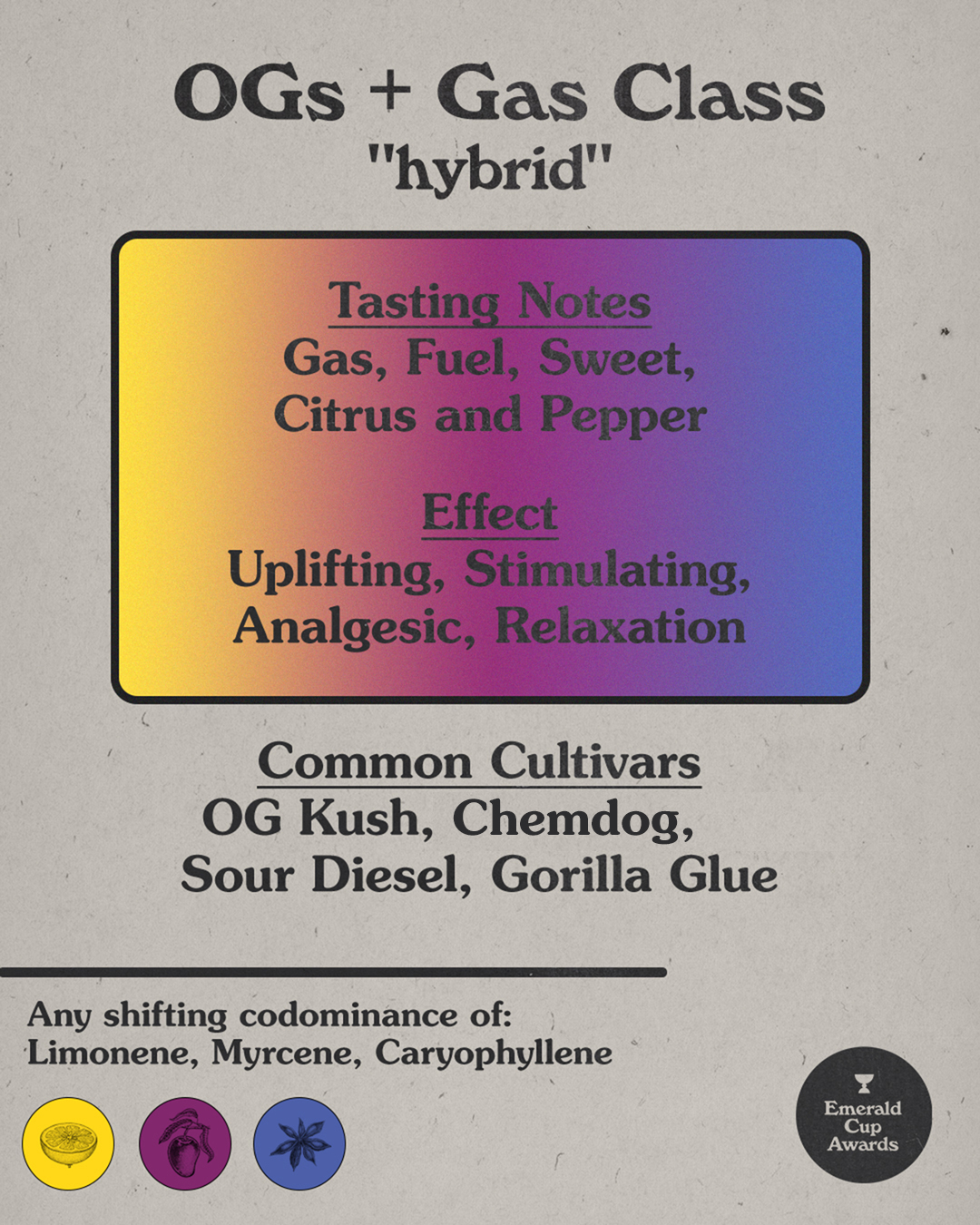 OGs + Gas Class
"hybrid"

Tasting Notes
Gas, Fuel, Sweet, Citrus and Pepper

Effect
Uplifting, Stimulating, Analgesic, Relaxation

Common Cultivars
OG Kush, Chemdog, Sour Diesel, Gorilla Glue

Any shifting codominance of:
Limonene, Myrcene, Caryophyllene

Emerald Cup Awards